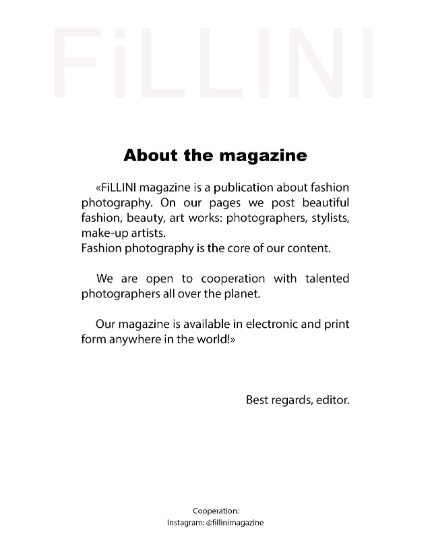 FiLLINI

About the magazine

«FiLLINI magazine is a publication about fashion photography. On our pages we post beautiful fashion, beauty, art works: photographers, stylists, make-up artists.
Fashion photography is the core of our content.

We are open to cooperation with talented photographers all over the planet.

Our magazine is available in electronic and print form anywhere in the world!»

Best regards, editor.

Cooperation:
Instagram: @fillinimagazine